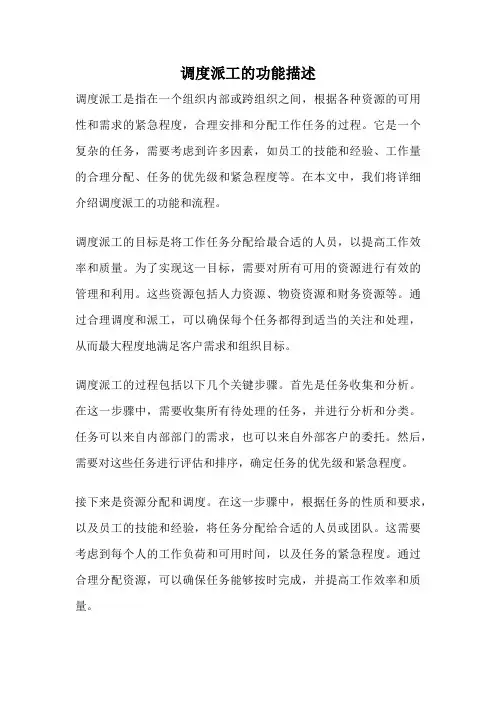 调度派工的功能描述

调度派工是指在一个组织内部或跨组织之间，根据各种资源的可用性和需求的紧急程度，合理安排和分配工作任务的过程。它是一个复杂的任务，需要考虑到许多因素，如员工的技能和经验、工作量的合理分配、任务的优先级和紧急程度等。在本文中，我们将详细介绍调度派工的功能和流程。

调度派工的目标是将工作任务分配给最合适的人员，以提高工作效率和质量。为了实现这一目标，需要对所有可用的资源进行有效的管理和利用。这些资源包括人力资源、物资资源和财务资源等。通过合理调度和派工，可以确保每个任务都得到适当的关注和处理，从而最大程度地满足客户需求和组织目标。

调度派工的过程包括以下几个关键步骤。首先是任务收集和分析。在这一步骤中，需要收集所有待处理的任务，并进行分析和分类。任务可以来自内部部门的需求，也可以来自外部客户的委托。然后，需要对这些任务进行评估和排序，确定任务的优先级和紧急程度。

接下来是资源分配和调度。在这一步骤中，根据任务的性质和要求，以及员工的技能和经验，将任务分配给合适的人员或团队。这需要考虑到每个人的工作负荷和可用时间，以及任务的紧急程度。通过合理分配资源，可以确保任务能够按时完成，并提高工作效率和质量。